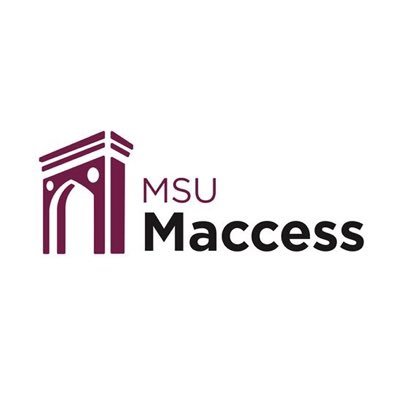 MSU
Maccess